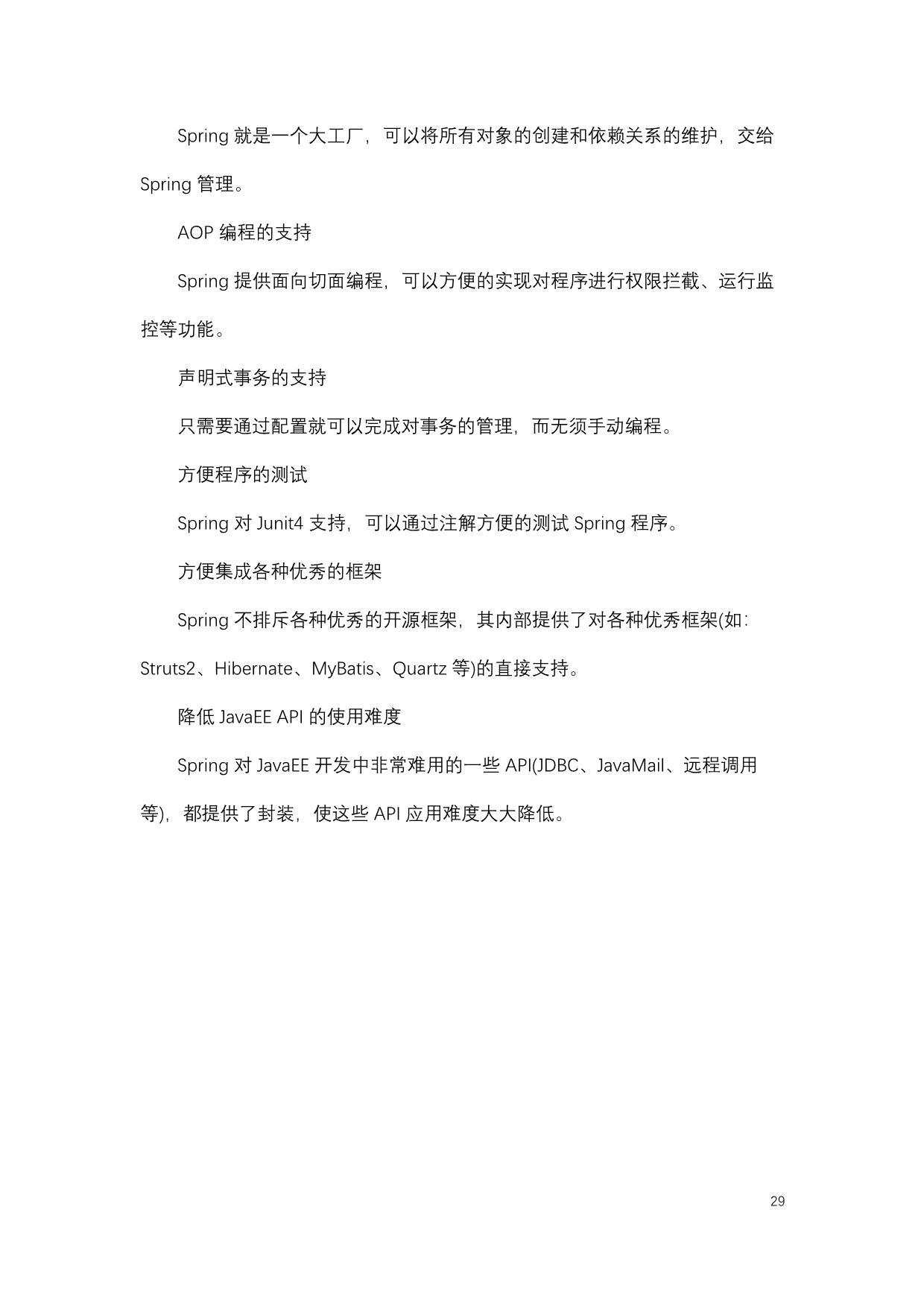 Spring就是一个大工厂，可以将所有对象的创建和依赖关系的维护，交给Spring管理。

AOP编程的支持

Spring提供面向切面编程，可以方便的实现对程序进行权限拦截、运行监控等功能。

声明式事务的支持

只需要通过配置就可以完成对事务的管理，而无须手动编程。

方便程序的测试

Spring对Junit4支持，可以通过注解方便的测试Spring程序。

方便集成各种优秀的框架

Spring不排斥各种优秀的开源框架，其内部提供了对各种优秀框架(如：Struts2、Hibernate、MyBatis、Quartz等)的直接支持。

降低JavaEE API的使用难度

Spring对JavaEE开发中非常难用的一些API(JDBC、JavaMail、远程调用等)，都提供了封装，使这些API应用难度大大降低。

29